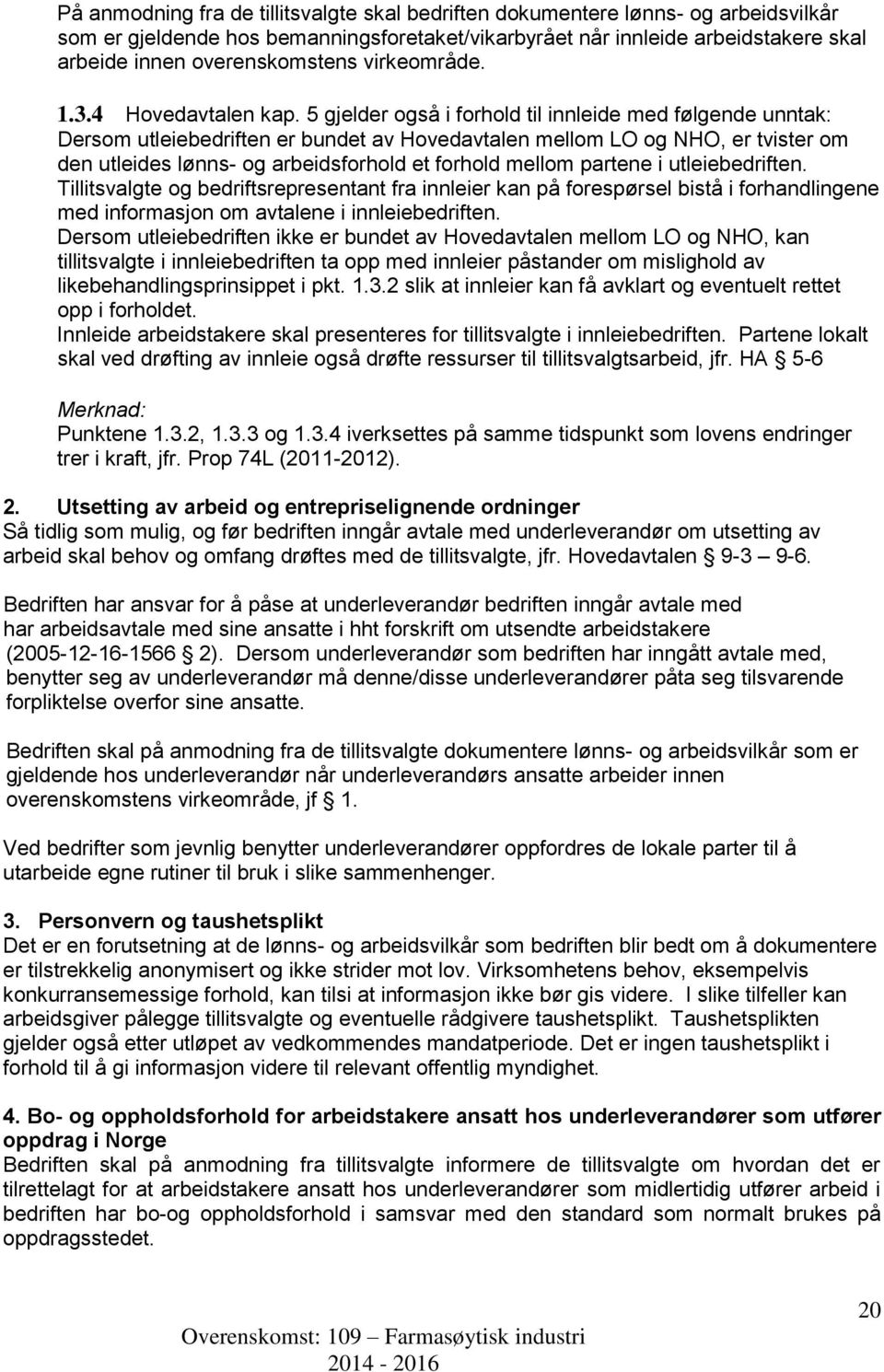 På anmodning fra de tillitsvalgte skal bedriften dokumentere lønns- og arbeidsvilkår som er gjeldende hos bemanningsforetaket/vikarbyrået når innleide arbeidstakere skal arbeide innen overenskomstens virkeområde.

1.3.4 Hovedavtalen kap. 5 gjelder også i forhold til innleide med følgende unntak: Dersom utleiebedriften er bundet av Hovedavtalen mellom LO og NHO, er tvister om den utleides lønns- og arbeidsforhold et forhold mellom partene i utleiebedriften. Tillitsvalgte og bedriftsrepresentant fra innleier kan på forespørsel bistå i forhandlingene med informasjon om avtalene i innleiebedriften.
Dersom utleiebedriften ikke er bundet av Hovedavtalen mellom LO og NHO, kan tillitsvalgte i innleiebedriften ta opp med innleier påstander om mislighold av likebehandlingsprinsippet i pkt. 1.3.2 slik at innleier kan få avklart og eventuelt rettet opp i forholdet.
Innleide arbeidstakere skal presenteres for tillitsvalgte i innleiebedriften. Partene lokalt skal ved drøfting av innleie også drøfte ressurser til tillitsvalgtsarbeid, jfr. HA § 5-6

Merknad:
Punktene 1.3.2, 1.3.3 og 1.3.4 iverksettes på samme tidspunkt som lovens endringer trer i kraft, jfr. Prop 74L (2011-2012).

2. Utsetting av arbeid og entrepriselignende ordninger
Så tidlig som mulig, og før bedriften inngår avtale med underleverandør om utsetting av arbeid skal behov og omfang drøftes med de tillitsvalgte, jfr. Hovedavtalen § 9-3 – 9-6.

Bedriften har ansvar for å påse at underleverandør bedriften inngår avtale med har arbeidsavtale med sine ansatte i hht forskrift om utsendte arbeidstakere (2005-12-16-1566 § 2). Dersom underleverandør som bedriften har inngått avtale med, benytter seg av underleverandør må denne/disse underleverandører påta seg tilsvarende forpliktelse overfor sine ansatte.

Bedriften skal på anmodning fra de tillitsvalgte dokumentere lønns- og arbeidsvilkår som er gjeldende hos underleverandør når underleverandørs ansatte arbeider innen overenskomstens virkeområde, jf § 1.

Ved bedrifter som jevnlig benytter underleverandører oppfordres de lokale parter til å utarbeide egne rutiner til bruk i slike sammenhenger.

3. Personvern og taushetsplikt
Det er en forutsetning at de lønns- og arbeidsvilkår som bedriften blir bedt om å dokumentere er tilstrekkelig anonymisert og ikke strider mot lov. Virksomhetens behov, eksempelvis konkurransemessige forhold, kan tilsi at informasjon ikke bør gis videre. I slike tilfeller kan arbeidsgiver pålegge tillitsvalgte og eventuelle rådgivere taushetsplikt. Taushetsplikten gjelder også etter utløpet av vedkommendes mandatperiode. Det er ingen taushetsplikt i forhold til å gi informasjon videre til relevant offentlig myndighet.

4. Bo- og oppholdsforhold for arbeidstakere ansatt hos underleverandører som utfører oppdrag i Norge
Bedriften skal på anmodning fra tillitsvalgte informere de tillitsvalgte om hvordan det er tilrettelagt for at arbeidstakere ansatt hos underleverandører som midlertidig utfører arbeid i bedriften har bo-og oppholdsforhold i samsvar med den standard som normalt brukes på oppdragsstedet.

20
Overenskomst: 109 – Farmasøytisk industri
2014 - 2016